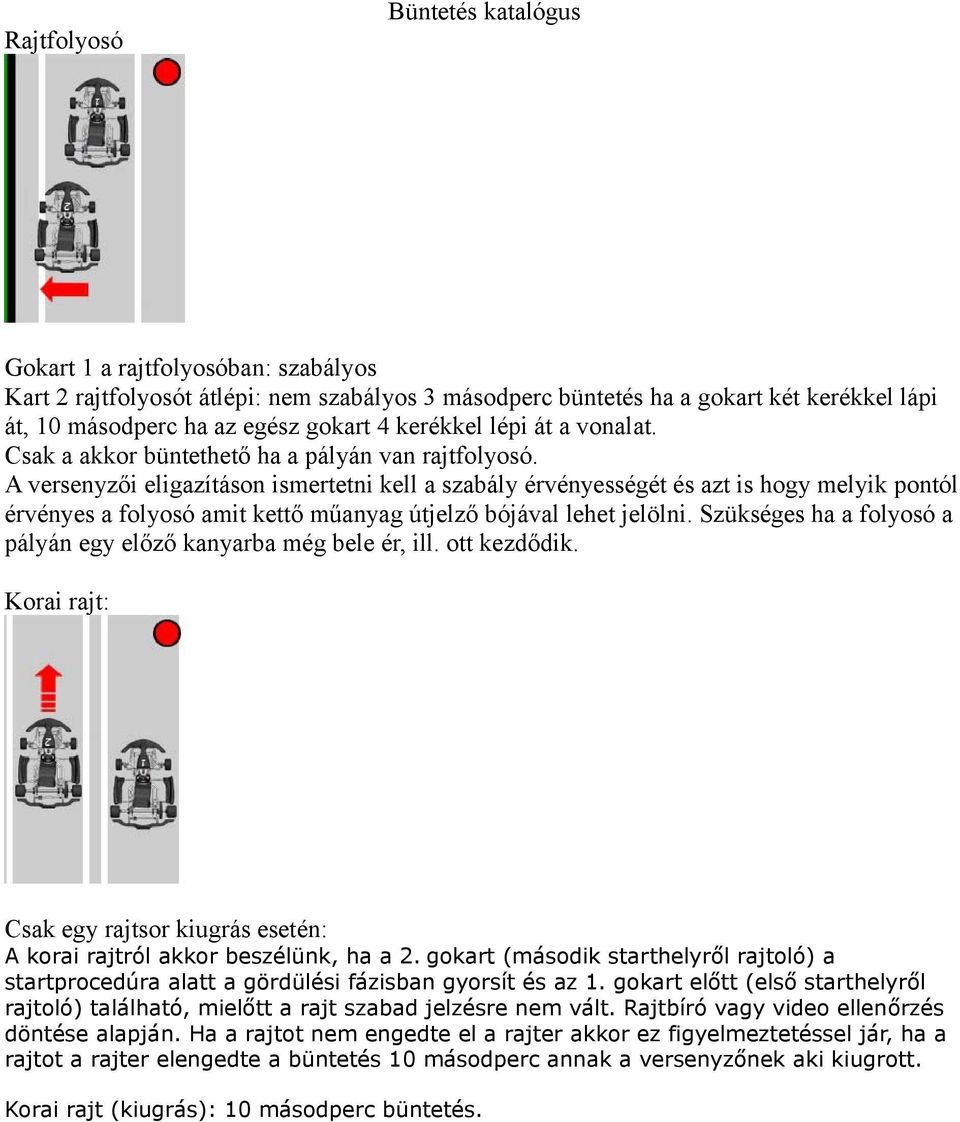 Büntetés katalógus

Rajtfolyosó

1

2

Gokart 1 a rajtfolyosóban: szabályos
Kart 2 rajtfolyosót átlépi: nem szabályos 3 másodperc büntetés ha a gokart két kerékkel lápi át, 10 másodperc ha az egész gokart 4 kerékkel lépi át a vonalat.
Csak a akkor büntethető ha a pályán van rajtfolyosó.
A versenyzői eligazításon ismertetni kell a szabály érvényességét és azt is hogy melyik pontól érvényes a folyosó amit kettő műanyag útjelző bójával lehet jelölni. Szükséges ha a folyosó a pályán egy előző kanyarba még bele ér, ill. ott kezdődik.

Korai rajt:

2

1

Csak egy rajtsor kiugrás esetén:
A korai rajtról akkor beszélünk, ha a 2. gokart (második starthelyről rajtoló) a startprocedúra alatt a gördülési fázisban gyorsít és az 1. gokart előtt (első starthelyről rajtoló) található, mielőtt a rajt szabad jelzésre nem vált. Rajtbíró vagy video ellenőrzés döntése alapján. Ha a rajtot nem engedte el a rajter akkor ez figyelmeztetéssel jár, ha a rajtot a rajter elengedte a büntetés 10 másodperc annak a versenyzőnek aki kiugrott.

Korai rajt (kiugrás): 10 másodperc büntetés.